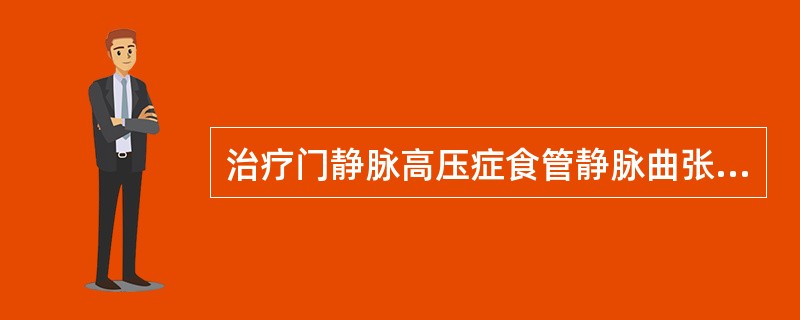 治疗门静脉高压症食管静脉曲张...